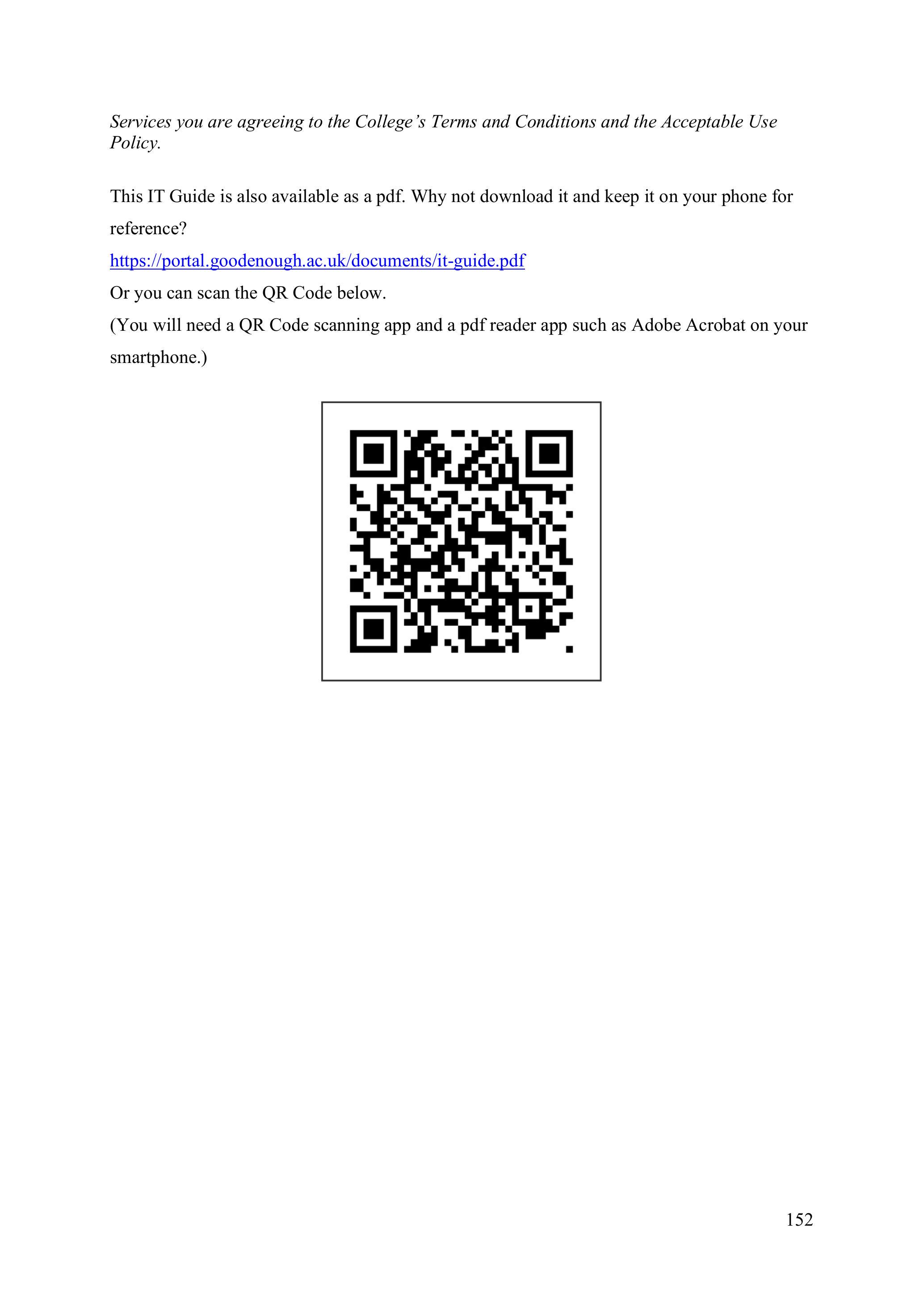 Services you are agreeing to the College's Terms and Conditions and the Acceptable Use Policy.

This IT Guide is also available as a pdf. Why not download it and keep it on your phone for reference?

https://portal.goodenough.ac.uk/documents/it-guide.pdf

Or you can scan the QR Code below.

(You will need a QR Code scanning app and a pdf reader app such as Adobe Acrobat on your smartphone.)

152